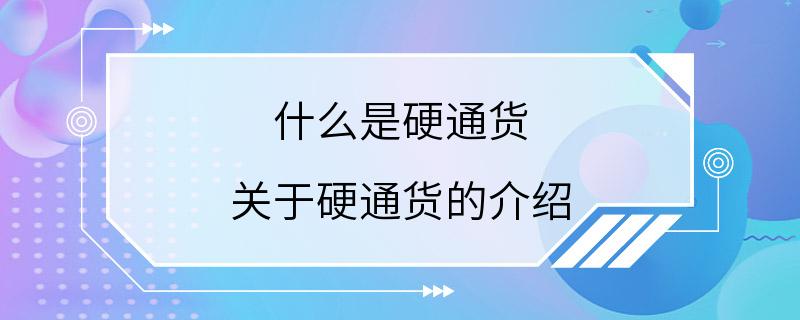 什么是硬通货

关于硬通货的介绍